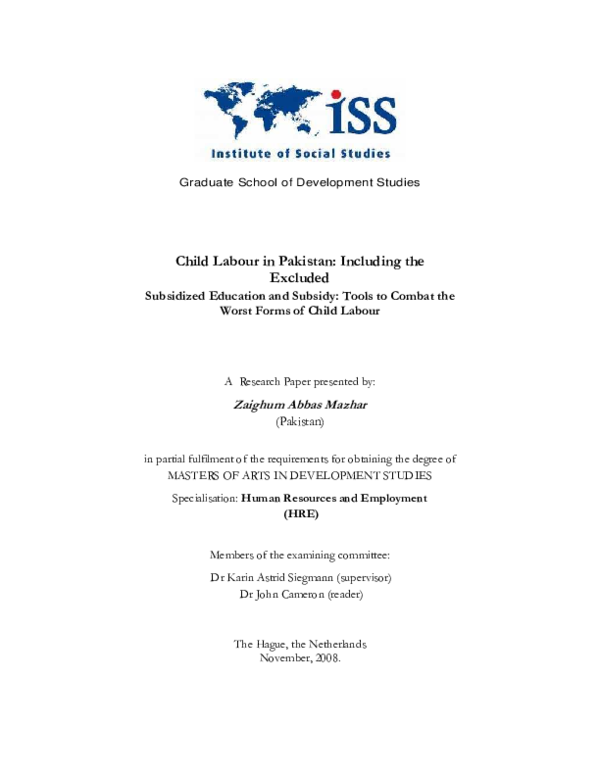 iSS
Institute of Social Studies

Graduate School of Development Studies

Child Labour in Pakistan: Including the Excluded
Subsidized Education and Subsidy: Tools to Combat the Worst Forms of Child Labour

A Research Paper presented by:

Zaighum Abbas Mazhar
(Pakistan)

in partial fulfilment of the requirements for obtaining the degree of
MASTERS OF ARTS IN DEVELOPMENT STUDIES

Specialisation: Human Resources and Employment
(HRE)

Members of the examining committee:

Dr Karin Astrid Siegmann (supervisor)
Dr John Cameron (reader)

The Hague, the Netherlands
November, 2008.